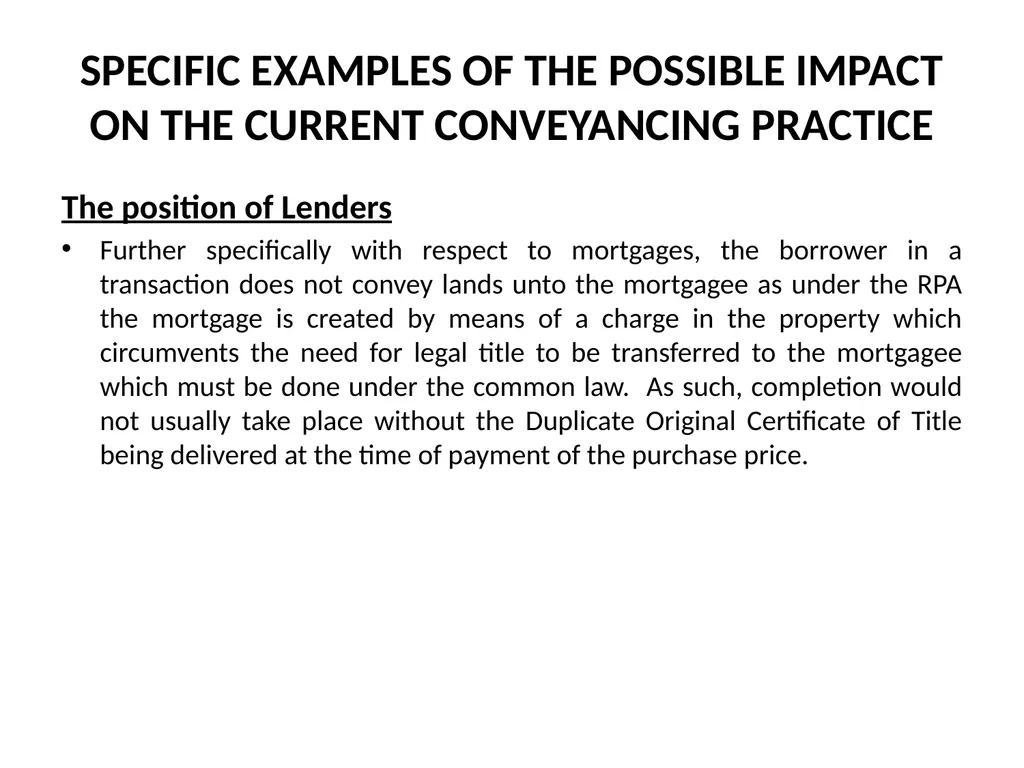 SPECIFIC EXAMPLES OF THE POSSIBLE IMPACT ON THE CURRENT CONVEYANCING PRACTICE

The position of Lenders

• Further specifically with respect to mortgages, the borrower in a transaction does not convey lands unto the mortgagee as under the RPA the mortgage is created by means of a charge in the property which circumvents the need for legal title to be transferred to the mortgagee which must be done under the common law. As such, completion would not usually take place without the Duplicate Original Certificate of Title being delivered at the time of payment of the purchase price.